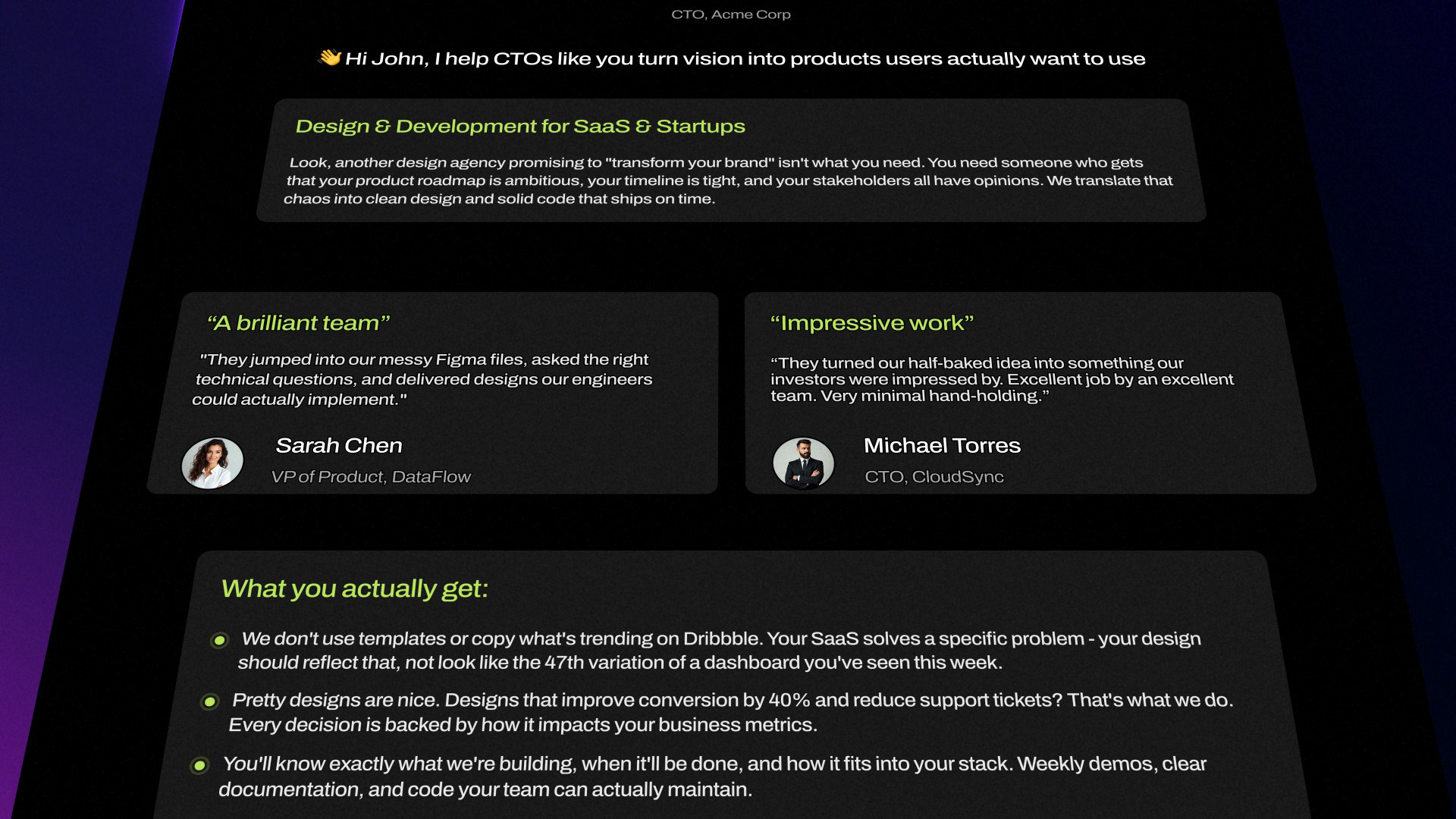 CTO, Acme Corp

👋 Hi John, I help CTOs like you turn vision into products users actually want to use

Design & Development for SaaS & Startups

Look, another design agency promising to "transform your brand" isn't what you need. You need someone who gets that your product roadmap is ambitious, your timeline is tight, and your stakeholders all have opinions. We translate that chaos into clean design and solid code that ships on time.

“A brilliant team”

"They jumped into our messy Figma files, asked the right technical questions, and delivered designs our engineers could actually implement."

Sarah Chen

VP of Product, DataFlow

“Impressive work”

“They turned our half-baked idea into something our investors were impressed by. Excellent job by an excellent team. Very minimal hand-holding.”

Michael Torres

CTO, CloudSync

What you actually get:

We don't use templates or copy what's trending on Dribbble. Your SaaS solves a specific problem - your design should reflect that, not look like the 47th variation of a dashboard you've seen this week.

Pretty designs are nice. Designs that improve conversion by 40% and reduce support tickets? That's what we do. Every decision is backed by how it impacts your business metrics.

You'll know exactly what we're building, when it'll be done, and how it fits into your stack. Weekly demos, clear documentation, and code your team can actually maintain.